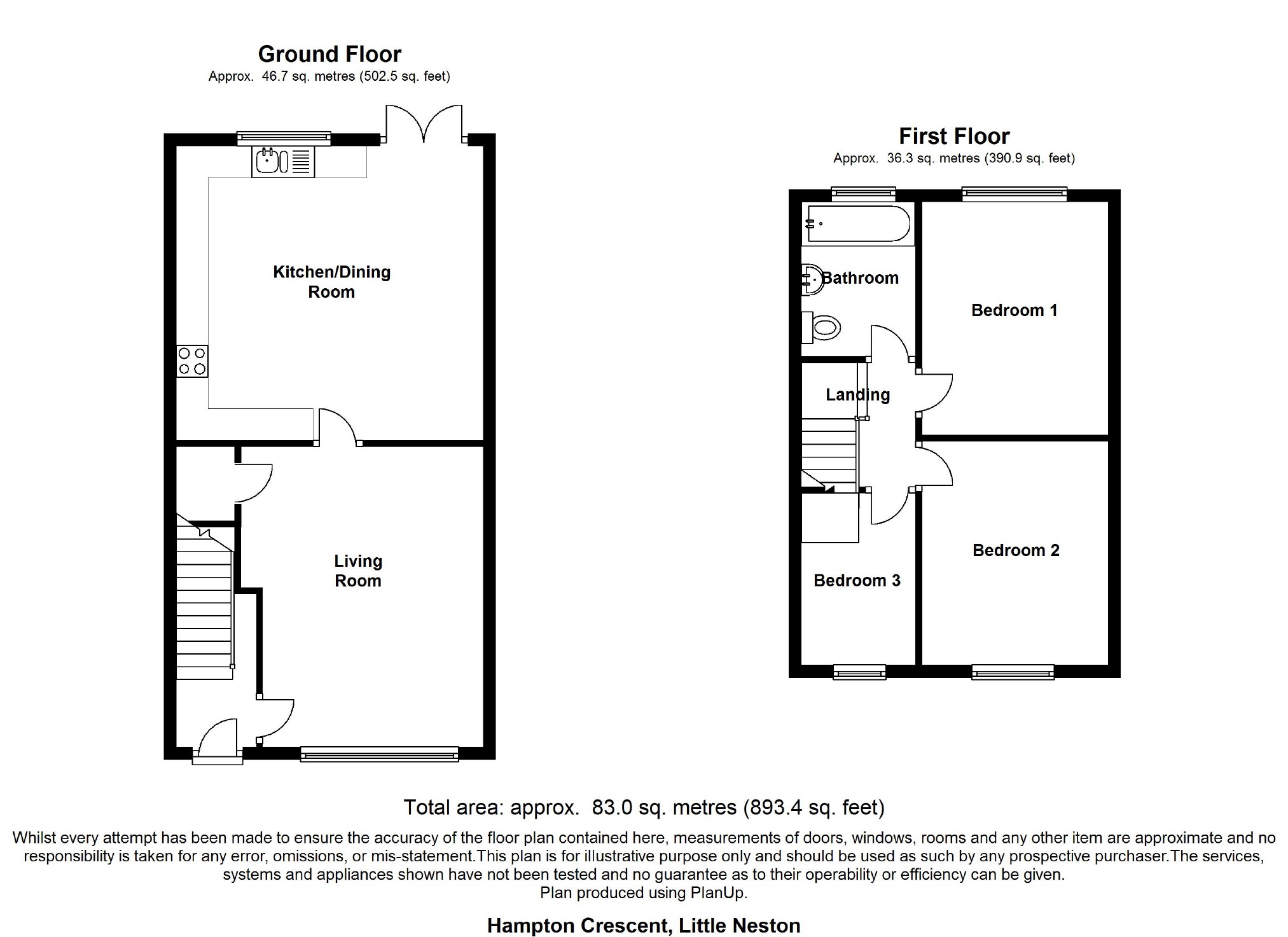 Ground Floor
Approx. 46.7 sq. metres (502.5 sq. feet)

Kitchen/Dining Room

Living Room

First Floor
Approx. 36.3 sq. metres (390.9 sq. feet)

Bathroom

Bedroom 1

Landing

Bedroom 2

Bedroom 3

Total area: approx. 83.0 sq. metres (893.4 sq. feet)

Whilst every attempt has been made to ensure the accuracy of the floor plan contained here, measurements of doors, windows, rooms and any other item are approximate and no responsibility is taken for any error, omissions, or mis-statement.This plan is for illustrative purpose only and should be used as such by any prospective purchaser.The services, systems and appliances shown have not been tested and no guarantee as to their operability or efficiency can be given.
Plan produced using PlanUp.

Hampton Crescent, Little Neston